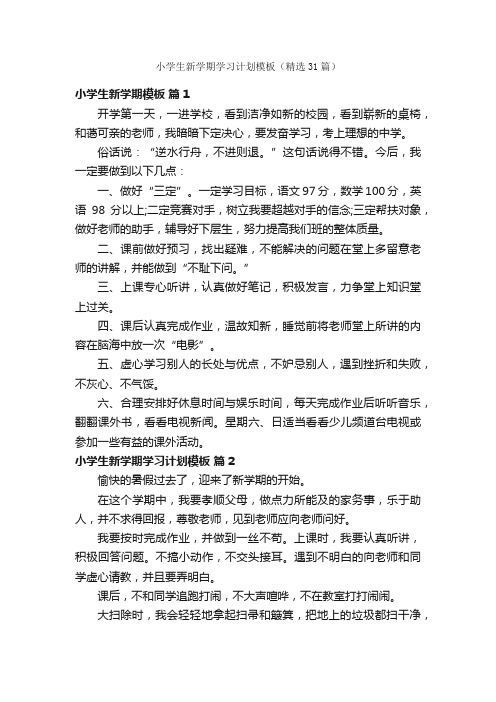 小学生新学期学习计划模板（精选31篇）

小学生新学期模板 篇1

开学第一天，一进学校，看到洁净如新的校园，看到崭新的桌椅，和蔼可亲的老师，我暗暗下定决心，要发奋学习，考上理想的中学。

俗话说：“逆水行舟，不进则退。”这句话说得不错。今后，我一定要做到以下几点：

一、做好“三定”。一定学习目标，语文97分，数学100分，英语 98 分以上;二定竞赛对手，树立我要超越对手的信念;三定帮扶对象，做好老师的助手，辅导好下层生，努力提高我们班的整体质量。

二、课前做好预习，找出疑难，不能解决的问题在堂上多留意老师的讲解，并能做到“不耻下问。”

三、上课专心听讲，认真做好笔记，积极发言，力争堂上知识堂上过关。

四、课后认真完成作业，温故知新，睡觉前将老师堂上所讲的内容在脑海中放一次“电影”。

五、虚心学习别人的长处与优点，不妒忌别人，遇到挫折和失败，不灰心、不气馁。

六、合理安排好休息时间与娱乐时间，每天完成作业后听听音乐，翻翻课外书，看看电视新闻。星期六、日适当看看少儿频道台电视或参加一些有益的课外活动。

小学生新学期学习计划模板 篇2

愉快的暑假过去了，迎来了新学期的开始。

在这个学期中，我要孝顺父母，做点力所能及的家务事，乐于助人，并不求得回报，尊敬老师，见到老师应向老师问好。

我要按时完成作业，并做到一丝不苟。上课时，我要认真听讲，积极回答问题。不搞小动作，不交头接耳。遇到不明白的向老师和同学虚心请教，并且要弄明白。

课后，不和同学追跑打闹，不大声喧哗，不在教室打打闹闹。

大扫除时，我会轻轻地拿起扫帚和簸箕，把地上的垃圾都扫干净，